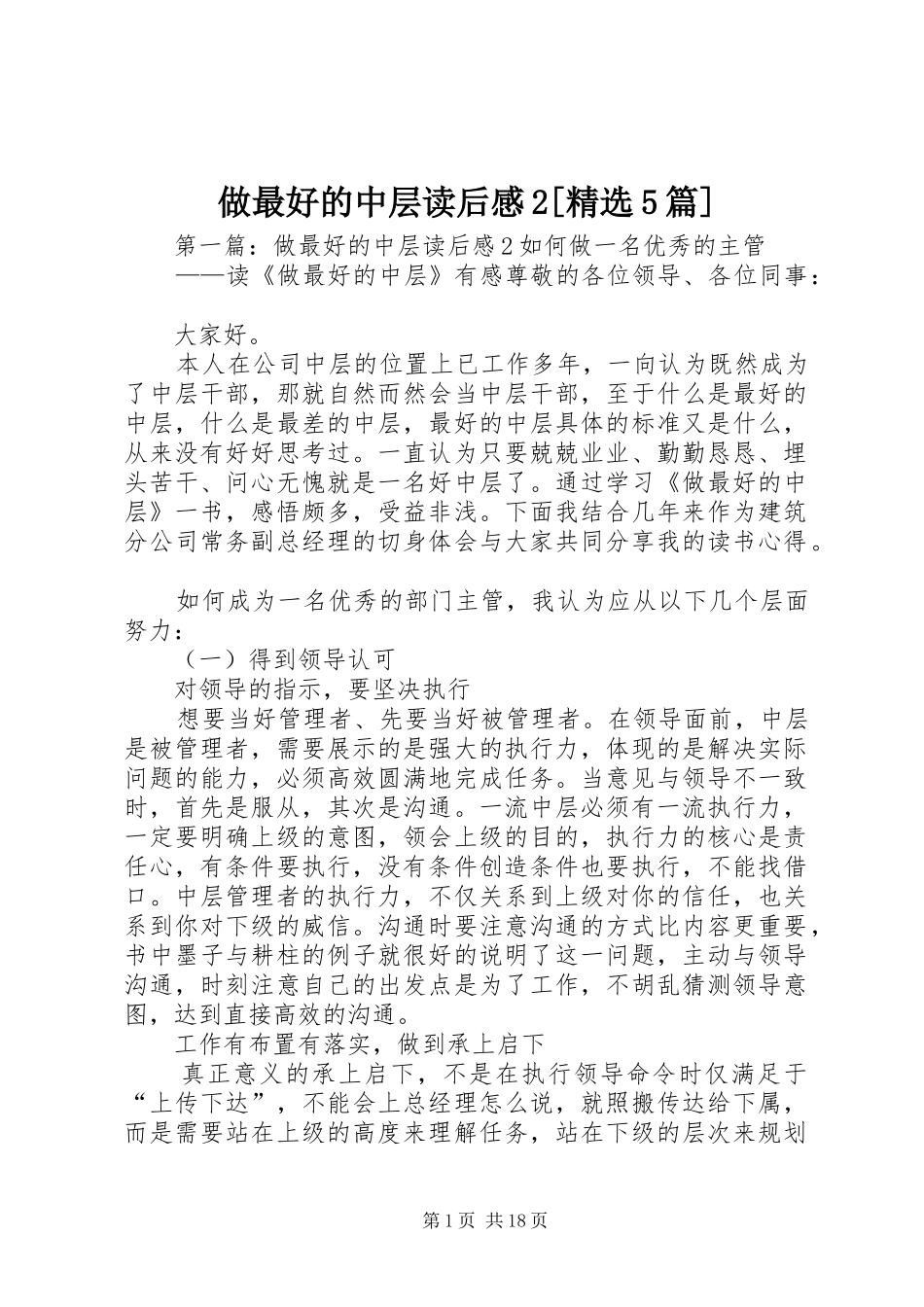 做最好的中层读后感2[精选5篇]

第一篇：做最好的中层读后感2如何做一名优秀的主管——读《做最好的中层》有感尊敬的各位领导、各位同事：

大家好。

本人在公司中层的位置上已工作多年，一向认为既然成为了中层干部，那就自然而然会当中层干部，至于什么是最好的中层，什么是最差的中层，最好的中层具体的标准又是什么，从来没有好好思考过。一直认为只要兢兢业业、勤勤恳恳、埋头苦干、问心无愧就是一名好中层了。通过学习《做最好的中层》一书，感悟颇多，受益非浅。下面我结合几年来作为建筑分公司常务副总经理的切身体会与大家共同分享我的读书心得。

如何成为一名优秀的部门主管，我认为应从以下几个层面努力：

（一）得到领导认可

对领导的指示，要坚决执行

想要当好管理者、先要当好被管理者。在领导面前，中层是被管理者，需要展示的是强大的执行力，体现的是解决实际问题的能力，必须高效圆满地完成任务。当意见与领导不一致时，首先是服从，其次是沟通。一流中层必须有一流执行力，一定要明确上级的意图，领会上级的目的，执行力的核心是责任心，有条件要执行，没有条件创造条件也要执行，不能找借口。中层管理者的执行力，不仅关系到上级对你的信任，也关系到你对下级的威信。沟通时要注意沟通的方式比内容更重要，书中墨子与耕柱的例子就很好的说明了这一问题，主动与领导沟通，时刻注意自己的出发点是为了工作，不胡乱猜测领导意图，达到直接高效的沟通。

工作有布置有落实，做到承上启下

真正意义的承上启下，不是在执行领导命令时仅满足于“上传下达”，不能会上总经理怎么说，就照搬传达给下属，而是需要站在上级的高度来理解任务，站在下级的层次来规划

第1页 共18页